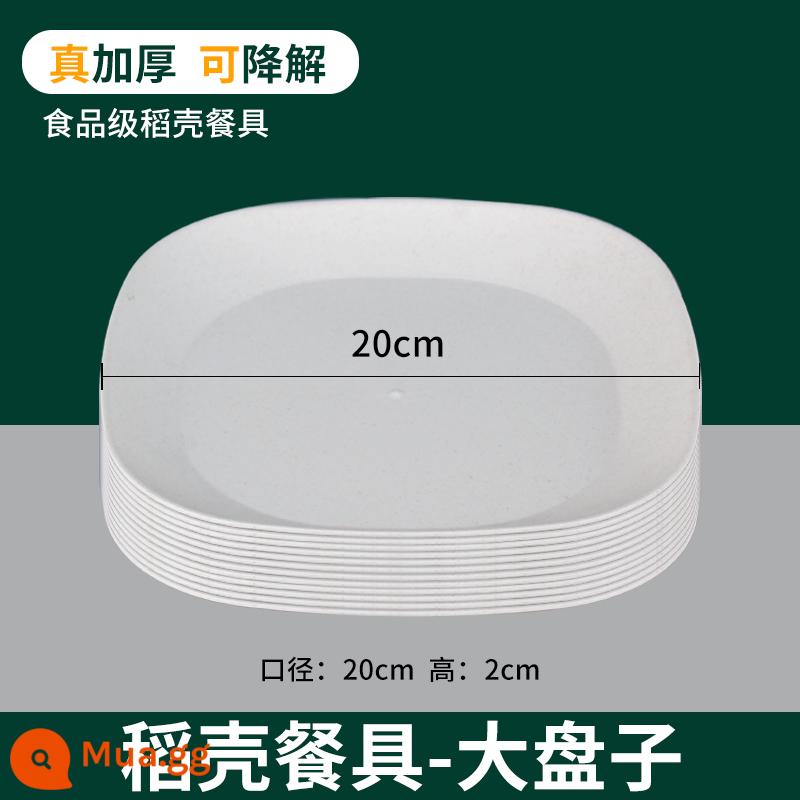 真加厚 可降解

食品级稻壳餐具

20cm

口径：20cm 高：2cm

Mua.gg

稻壳餐具-大盘子